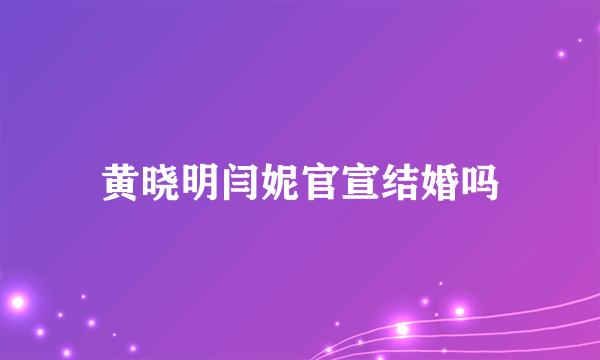 黄晓明闫妮官宣结婚吗